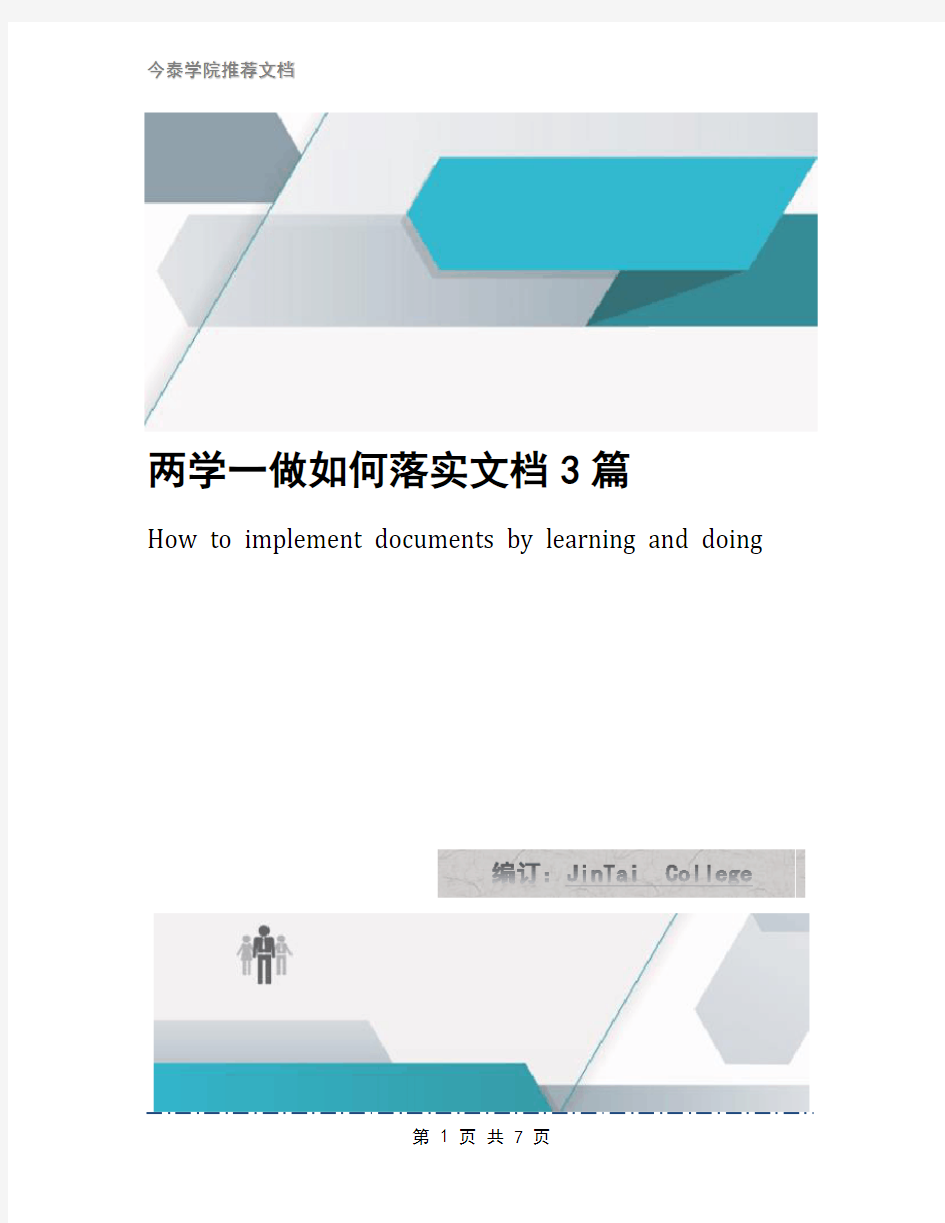 今泰学院推荐文档

两学一做如何落实文档3篇

How to implement documents by learning and doing

编订：JinTai College

第 1 页 共 7 页